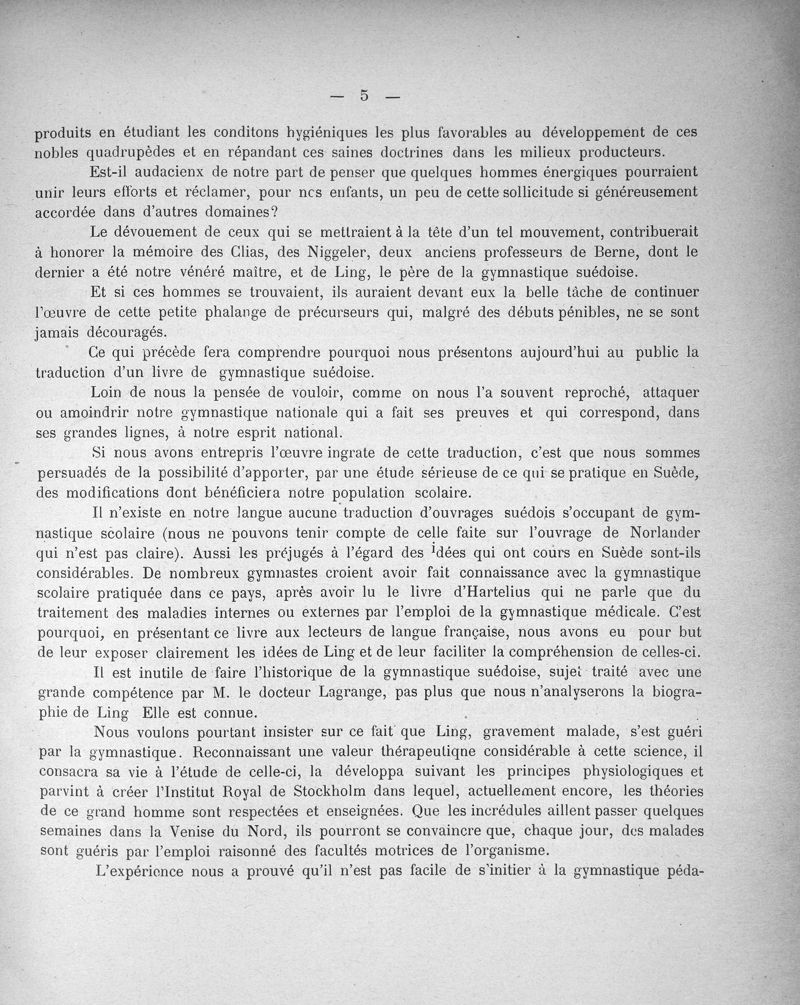 — 5 —

produits en étudiant les conditons hygiéniques les plus favorables au développement de ces nobles quadrupèdes et en répandant ces saines doctrines dans les milieux producteurs.

Est-il audacienx de notre part de penser que quelques hommes énergiques pourraient unir leurs efforts et réclamer, pour ncs enfants, un peu de cette sollicitude si généreusement accordée dans d'autres domaines?

Le dévouement de ceux qui se mettraient à la tête d'un tel mouvement, contribuerait à honorer la mémoire des Clias, des Niggeler, deux anciens professeurs de Berne, dont le dernier a été notre vénéré maître, et de Ling, le père de la gymnastique suédoise.

Et si ces hommes se trouvaient, ils auraient devant eux la belle tâche de continuer l'œuvre de cette petite phalange de précurseurs qui, malgré des débuts pénibles, ne se sont jamais découragés.

Ce qui précède fera comprendre pourquoi nous présentons aujourd'hui au public la traduction d'un livre de gymnastique suédoise.

Loin de nous la pensée de vouloir, comme on nous l'a souvent reproché, attaquer ou amoindrir notre gymnastique nationale qui a fait ses preuves et qui correspond, dans ses grandes lignes, à notre esprit national.

Si nous avons entrepris l'œuvre ingrate de cette traduction, c'est que nous sommes persuadés de la possibilité d'apporter, par une étude sérieuse de ce qui se pratique en Suède, des modifications dont bénéficiera notre population scolaire.

Il n'existe en notre langue aucune traduction d'ouvrages suédois s'occupant de gymnastique scolaire (nous ne pouvons tenir compte de celle faite sur l'ouvrage de Norlander qui n'est pas claire). Aussi les préjugés à l'égard des idées qui ont cours en Suède sont-ils considérables. De nombreux gymnastes croient avoir fait connaissance avec la gymnastique scolaire pratiquée dans ce pays, après avoir lu le livre d'Hartelius qui ne parle que du traitement des maladies internes ou externes par l'emploi de la gymnastique médicale. C'est pourquoi, en présentant ce livre aux lecteurs de langue française, nous avons eu pour but de leur exposer clairement les idées de Ling et de leur faciliter la compréhension de celles-ci.

Il est inutile de faire l'historique de la gymnastique suédoise, sujet traité avec une grande compétence par M. le docteur Lagrange, pas plus que nous n'analyserons la biographie de Ling Elle est connue.

Nous voulons pourtant insister sur ce fait que Ling, gravement malade, s'est guéri par la gymnastique. Reconnaissant une valeur thérapeutique considérable à cette science, il consacra sa vie à l'étude de celle-ci, la développa suivant les principes physiologiques et parvint à créer l'Institut Royal de Stockholm dans lequel, actuellement encore, les théories de ce grand homme sont respectées et enseignées. Que les incrédules aillent passer quelques semaines dans la Venise du Nord, ils pourront se convaincre que, chaque jour, des malades sont guéris par l'emploi raisonné des facultés motrices de l'organisme.

L'expérience nous a prouvé qu'il n'est pas facile de s'initier à la gymnastique péda-